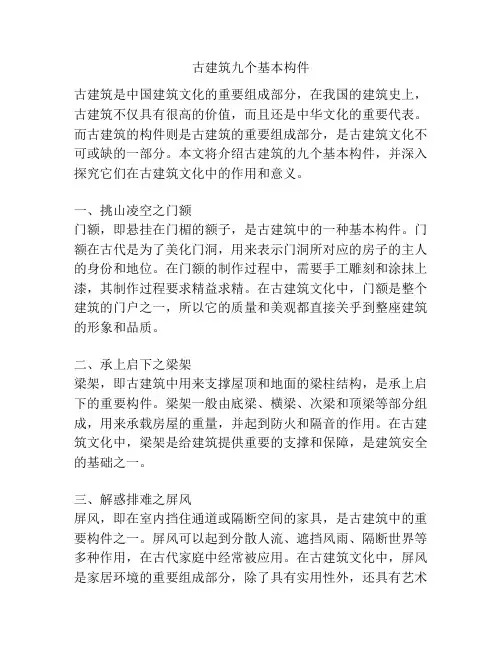 古建筑九个基本构件

古建筑是中国建筑文化的重要组成部分，在我国的建筑史上，古建筑不仅具有很高的价值，而且还是中华文化的重要代表。而古建筑的构件则是古建筑的重要组成部分，是古建筑文化不可或缺的一部分。本文将介绍古建筑的九个基本构件，并深入探究它们在古建筑文化中的作用和意义。

一、挑山凌空之门额
门额，即悬挂在门楣的额子，是古建筑中的一种基本构件。门额在古代是为了美化门洞，用来表示门洞所对应的房子的主人的身份和地位。在门额的制作过程中，需要手工雕刻和涂抹上漆，其制作过程要求精益求精。在古建筑文化中，门额是整个建筑的门户之一，所以它的质量和美观都直接关乎到整座建筑的形象和品质。

二、承上启下之梁架
梁架，即古建筑中用来支撑屋顶和地面的梁柱结构，是承上启下的重要构件。梁架一般由底梁、横梁、次梁和顶梁等部分组成，用来承载房屋的重量，并起到防火和隔音的作用。在古建筑文化中，梁架是给建筑提供重要的支撑和保障，是建筑安全的基础之一。

三、解惑排难之屏风
屏风，即在室内挡住通道或隔断空间的家具，是古建筑中的重要构件之一。屏风可以起到分散人流、遮挡风雨、隔断世界等多种作用，在古代家庭中经常被应用。在古建筑文化中，屏风是家居环境的重要组成部分，除了具有实用性外，还具有艺术